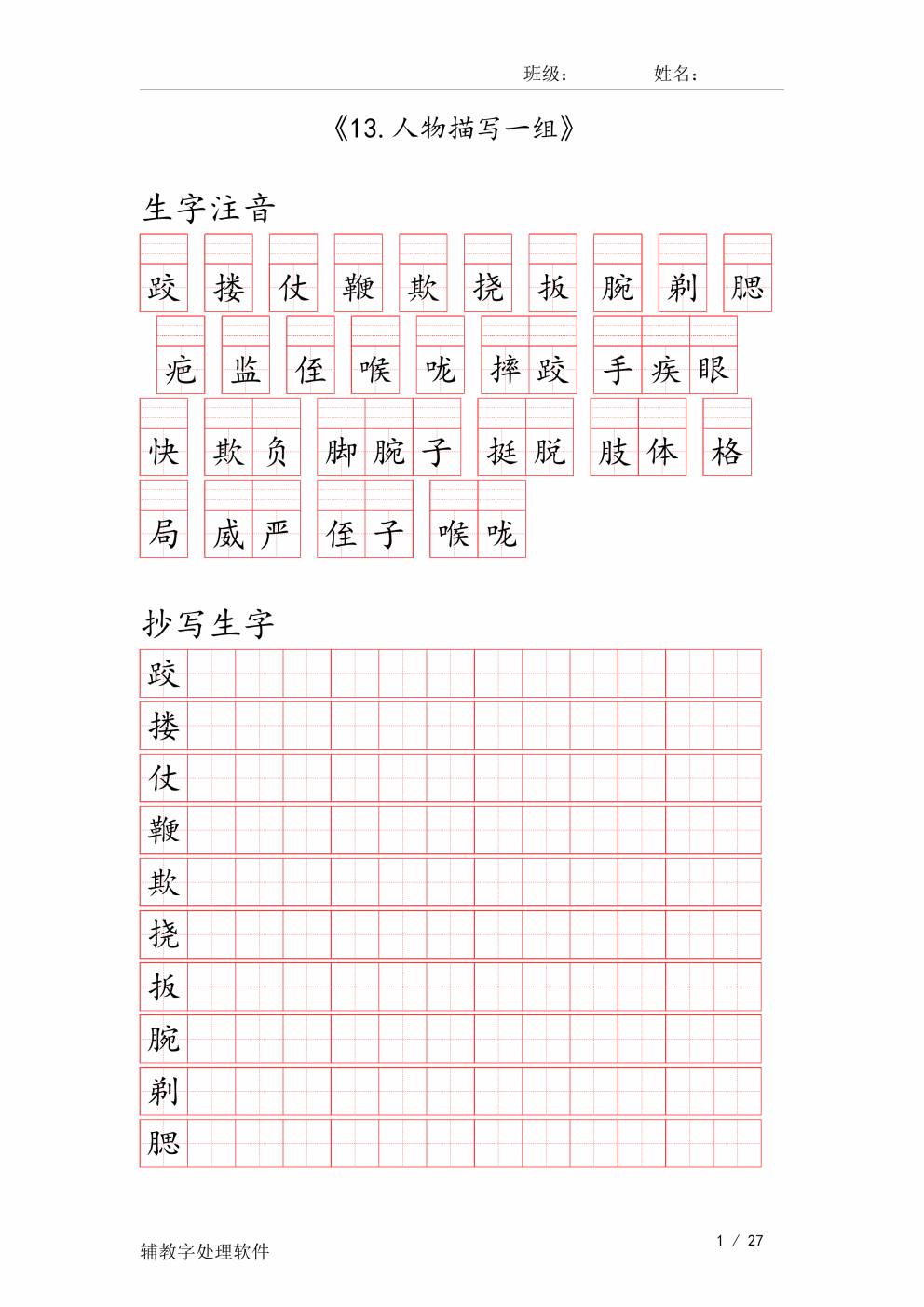 班级：　　　　姓名：

《13.人物描写一组》

生字注音

跤 搂 仗 鞭 欺 挠 扳 腕 剃 腮

疤 监 侄 喉 咙 摔跤 手疾眼

快 欺负 脚腕子 挺脱 肢体 格

局 威严 侄子 喉咙

抄写生字

跤
搂
仗
鞭
欺
挠
扳
腕
剃
腮

辅教字处理软件　　　　1 / 27